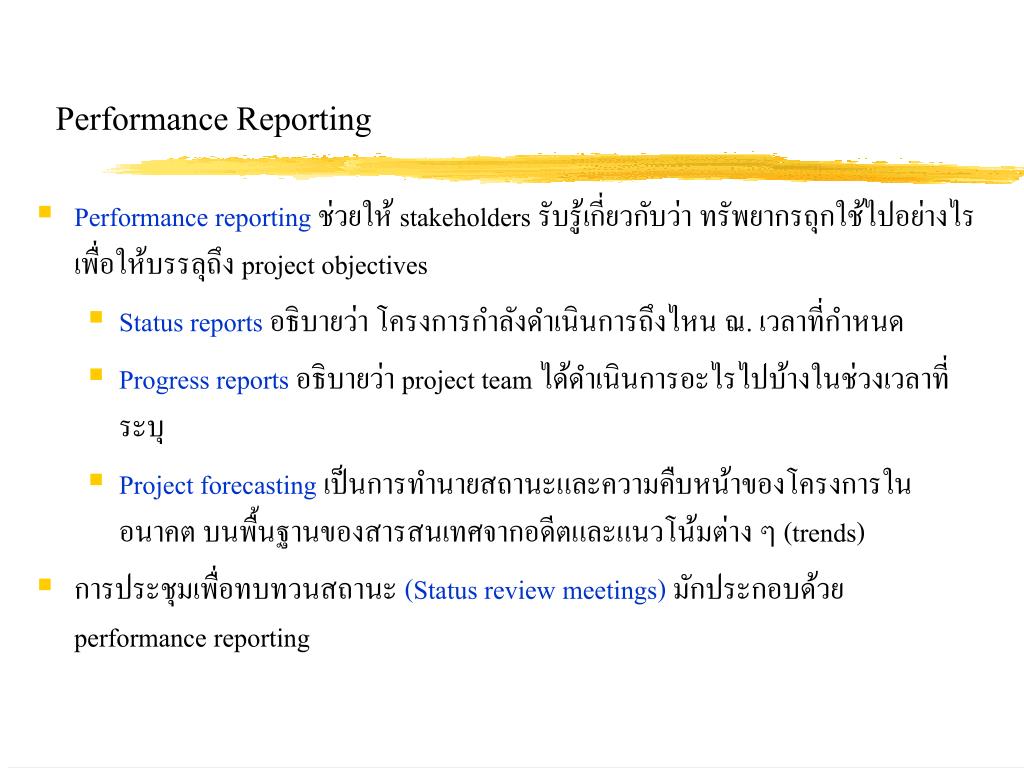 Performance Reporting

Performance reporting ช่วยให้ stakeholders รับรู้เกี่ยวกับว่า ทรัพยากรถูกใช้ไปอย่างไร เพื่อให้บรรลุถึง project objectives

Status reports อธิบายว่า โครงการกำลังดำเนินการถึงไหน ณ. เวลาที่กำหนด

Progress reports อธิบายว่า project team ได้ดำเนินการอะไรไปบ้างในช่วงเวลาที่ระบุ

Project forecasting เป็นการทำนายสถานะและความคืบหน้าของโครงการในอนาคต บนพื้นฐานของสารสนเทศจากอดีตและแนวโน้มต่าง ๆ (trends)

การประชุมเพื่อทบทวนสถานะ (Status review meetings) มักประกอบด้วย performance reporting